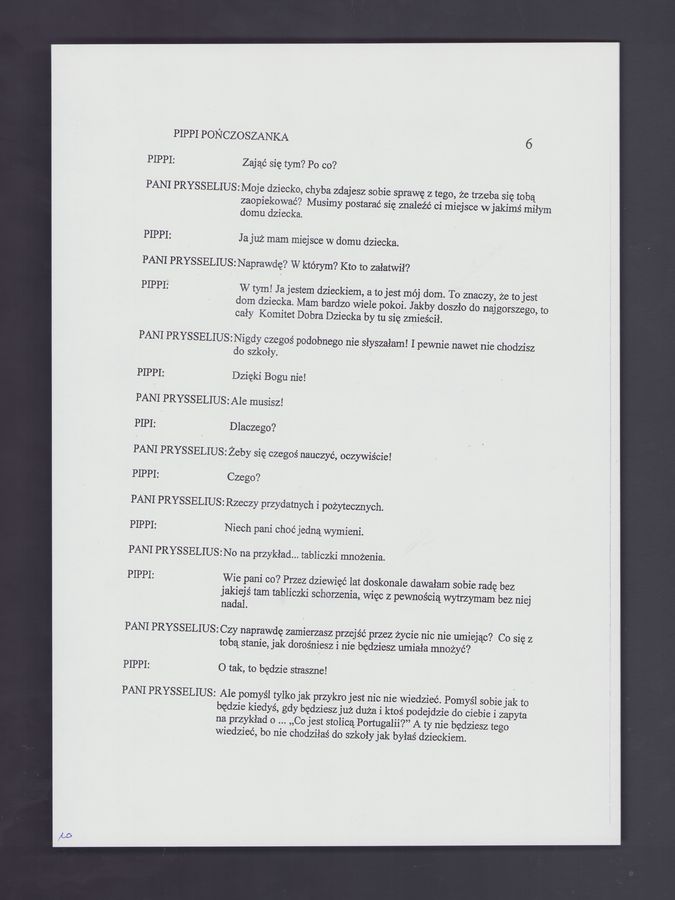 PIPPI POŃCZOSZANKA

6

PIPPI: Zająć się tym? Po co?

PANI PRYSSELIUS: Moje dziecko, chyba zdajesz sobie sprawę z tego, że trzeba się tobą zaopiekować? Musimy postarać się znaleźć ci miejsce w jakimś miłym domu dziecka.

PIPPI: Ja już mam miejsce w domu dziecka.

PANI PRYSSELIUS: Naprawdę? W którym? Kto to załatwił?

PIPPI: W tym! Ja jestem dzieckiem, a to jest mój dom. To znaczy, że to jest dom dziecka. Mam bardzo wiele pokoi. Jakby doszło do najgorszego, to cały Komitet Dobra Dziecka by tu się zmieścił.

PANI PRYSSELIUS: Nigdy czegoś podobnego nie słyszałam! I pewnie nawet nie chodzisz do szkoły.

PIPPI: Dzięki Bogu nie!

PANI PRYSSELIUS: Ale musisz!

PIPI: Dlaczego?

PANI PRYSSELIUS: Żeby się czegoś nauczyć, oczywiście!

PIPPI: Czego?

PANI PRYSSELIUS: Rzeczy przydatnych i pożytecznych.

PIPPI: Niech pani choć jedną wymieni.

PANI PRYSSELIUS: No na przykład... tabliczki mnożenia.

PIPPI: Wie pani co? Przez dziewięć lat doskonale dawałam sobie radę bez jakiejś tam tabliczki schorzenia, więc z pewnością wytrzymam bez niej nadal.

PANI PRYSSELIUS: Czy naprawdę zamierzasz przejść przez życie nic nie umiejąc? Co się z tobą stanie, jak dorośniesz i nie będziesz umiała mnożyć?

PIPPI: O tak, to będzie straszne!

PANI PRYSSELIUS: Ale pomyśl tylko jak przykro jest nic nie wiedzieć. Pomyśl sobie jak to będzie kiedyś, gdy będziesz już duża i ktoś podejdzie do ciebie i zapyta na przykład o ... „Co jest stolicą Portugalii?" A ty nie będziesz tego wiedzieć, bo nie chodziłaś do szkoły jak byłaś dzieckiem.

10